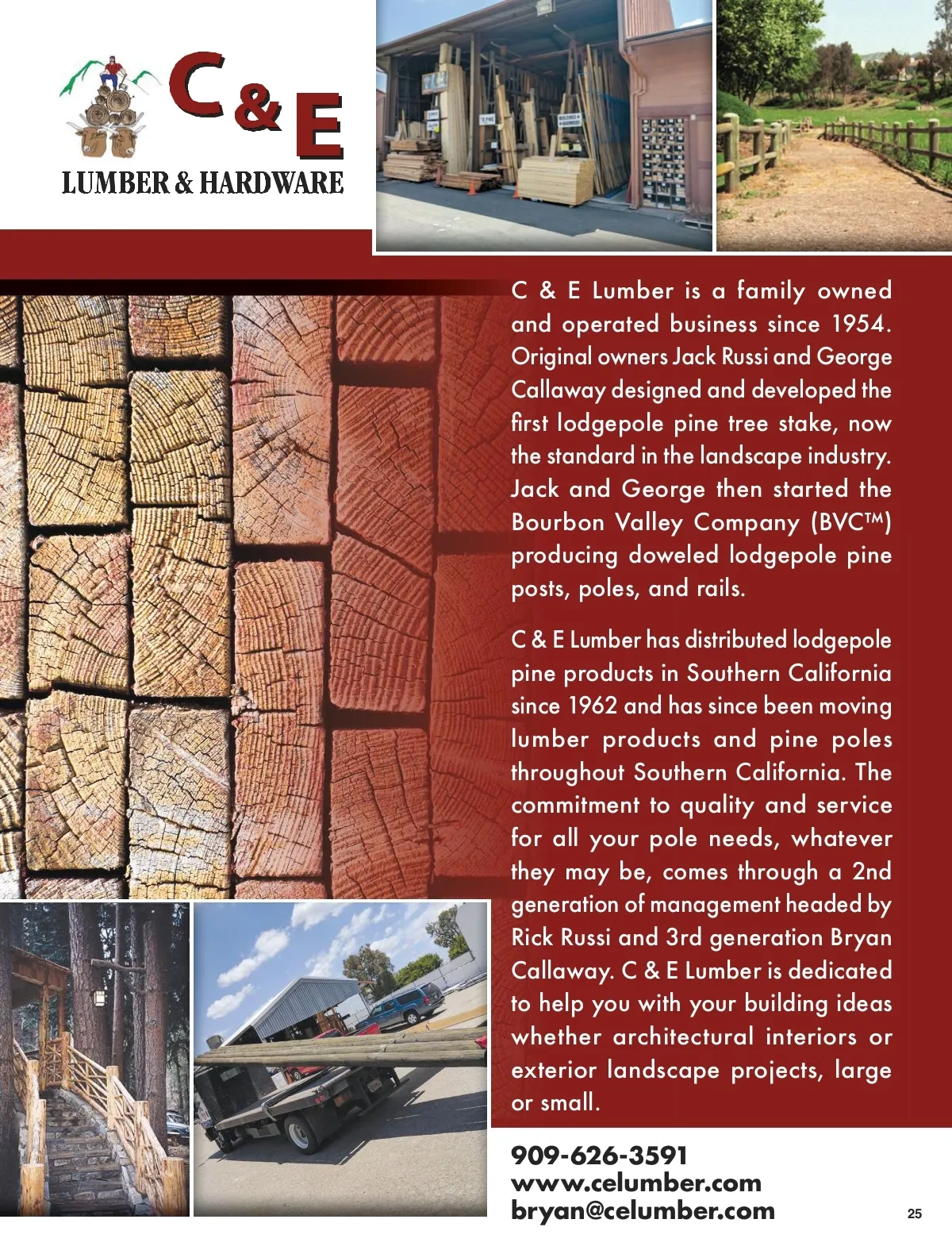 C & E
LUMBER & HARDWARE

C & E Lumber is a family owned and operated business since 1954. Original owners Jack Russi and George Callaway designed and developed the first lodgepole pine tree stake, now the standard in the landscape industry. Jack and George then started the Bourbon Valley Company (BVC™) producing doweled lodgepole pine posts, poles, and rails.

C & E Lumber has distributed lodgepole pine products in Southern California since 1962 and has since been moving lumber products and pine poles throughout Southern California. The commitment to quality and service for all your pole needs, whatever they may be, comes through a 2nd generation of management headed by Rick Russi and 3rd generation Bryan Callaway. C & E Lumber is dedicated to help you with your building ideas whether architectural interiors or exterior landscape projects, large or small.

909-626-3591
www.celumber.com
bryan@celumber.com

25